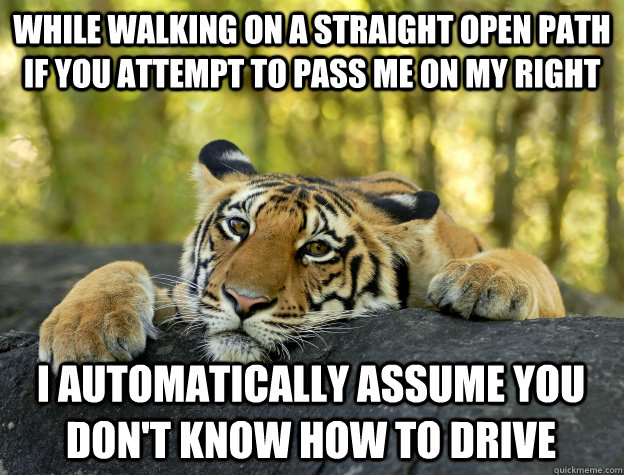 WHILE WALKING ON A STRAIGHT OPEN PATH IF YOU ATTEMPT TO PASS ME ON MY RIGHT

I AUTOMATICALLY ASSUME YOU DON'T KNOW HOW TO DRIVE

quickmeme.com